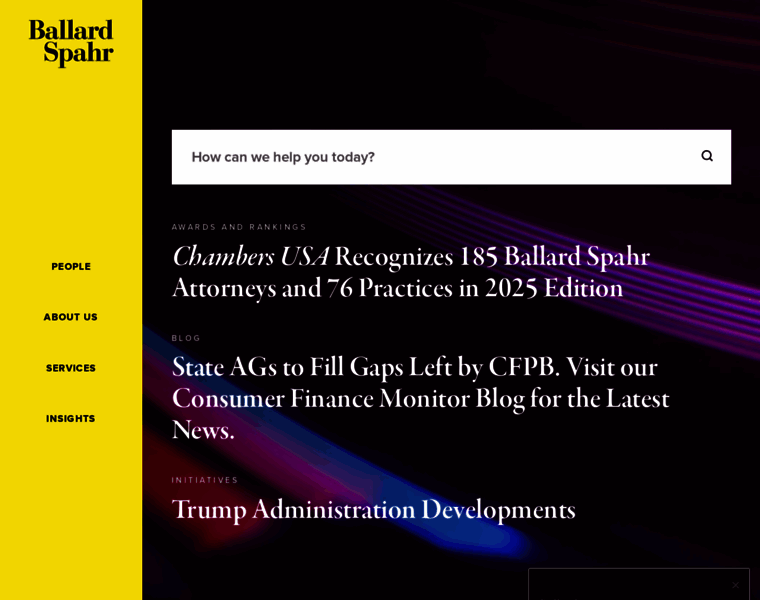 Ballard Spahr

PEOPLE

ABOUT US

SERVICES

INSIGHTS

How can we help you today?

AWARDS AND RANKINGS

Chambers USA Recognizes 185 Ballard Spahr Attorneys and 76 Practices in 2025 Edition

BLOG

State AGs to Fill Gaps Left by CFPB. Visit our Consumer Finance Monitor Blog for the Latest News.

INITIATIVES

Trump Administration Developments